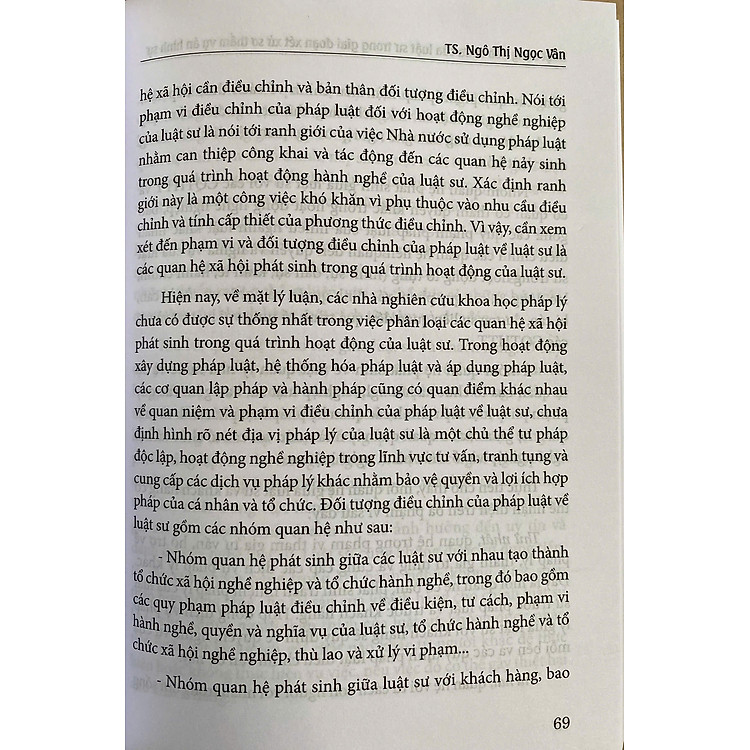 TS. Ngô Thị Ngọc Vân

hệ xã hội cần điều chỉnh và bản thân đối tượng điều chỉnh. Nói tới phạm vi điều chỉnh của pháp luật đối với hoạt động nghề nghiệp của luật sư là nói tới ranh giới của việc Nhà nước sử dụng pháp luật nhằm can thiệp công khai và tác động đến các quan hệ nảy sinh trong quá trình hoạt động hành nghề của luật sư. Xác định ranh giới này là một công việc khó khăn vì phụ thuộc vào nhu cầu điều chỉnh và tính cấp thiết của phương thức điều chỉnh. Vì vậy, cần xem xét đến phạm vi và đối tượng điều chỉnh của pháp luật về luật sư là các quan hệ xã hội phát sinh trong quá trình hoạt động của luật sư.

Hiện nay, về mặt lý luận, các nhà nghiên cứu khoa học pháp lý chưa có được sự thống nhất trong việc phân loại các quan hệ xã hội phát sinh trong quá trình hoạt động của luật sư. Trong hoạt động xây dựng pháp luật, hệ thống hóa pháp luật và áp dụng pháp luật, các cơ quan lập pháp và hành pháp cũng có quan điểm khác nhau về quan niệm và phạm vi điều chỉnh của pháp luật về luật sư, chưa định hình rõ nét địa vị pháp lý của luật sư là một chủ thể tư pháp độc lập, hoạt động nghề nghiệp trong lĩnh vực tư vấn, tranh tụng và cung cấp các dịch vụ pháp lý khác nhằm bảo vệ quyền và lợi ích hợp pháp của cá nhân và tổ chức. Đối tượng điều chỉnh của pháp luật về luật sư gồm các nhóm quan hệ như sau:

- Nhóm quan hệ phát sinh giữa các luật sư với nhau tạo thành tổ chức xã hội nghề nghiệp và tổ chức hành nghề, trong đó bao gồm các quy phạm pháp luật điều chỉnh về điều kiện, tư cách, phạm vi hành nghề, quyền và nghĩa vụ của luật sư, tổ chức hành nghề và tổ chức xã hội nghề nghiệp, thù lao và xử lý vi phạm...

- Nhóm quan hệ phát sinh giữa luật sư với khách hàng, bao

69